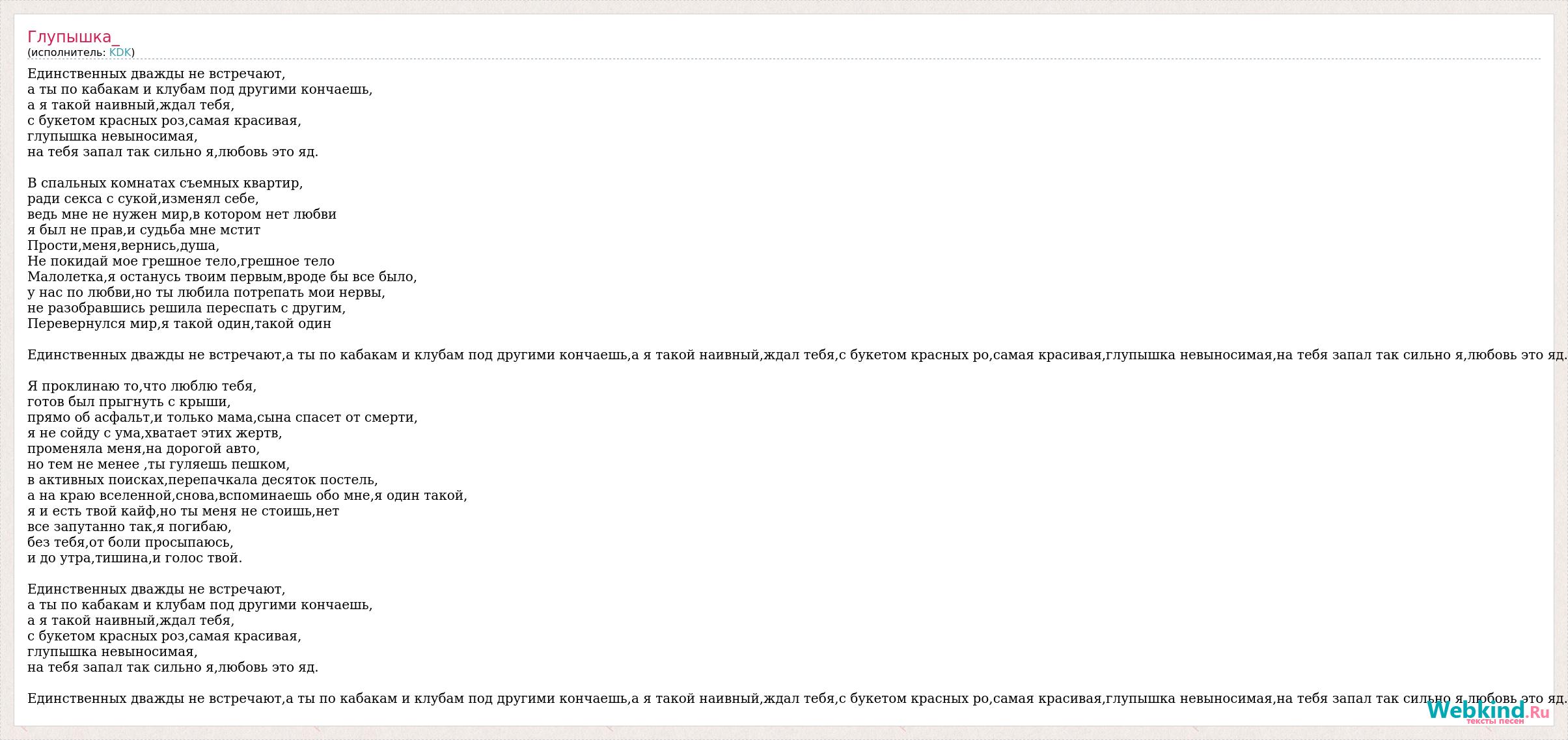 Глупышка_
(исполнитель: KDK)

Единственных дважды не встречают,
а ты по кабакам и клубам под другими кончаешь,
а я такой наивный,ждал тебя,
с букетом красных роз,самая красивая,
глупышка невыносимая,
на тебя запал так сильно я,любовь это яд.

В спальных комнатах съемных квартир,
ради секса с сукой,изменял себе,
ведь мне не нужен мир,в котором нет любви
я был не прав,и судьба мне мстит
Прости,меня,вернись,душа,
Не покидай мое грешное тело,грешное тело
Малолетка,я останусь твоим первым,вроде бы все было,
у нас по любви,но ты любила потрепать мои нервы,
не разобравшись решила переспать с другим,
Перевернулся мир,я такой один,такой один

Единственных дважды не встречают,а ты по кабакам и клубам под другими кончаешь,а я такой наивный,ждал тебя,с букетом красных ро,самая красивая,глупышка невыносимая,на тебя запал так сильно я,любовь это яд.

Я проклинаю то,что люблю тебя,
готов был прыгнуть с крыши,
прямо об асфальт,и только мама,сына спасет от смерти,
я не сойду с ума,хватает этих жертв,
променяла меня,на дорогой авто,
но тем не менее ,ты гуляешь пешком,
в активных поисках,перепачкала десяток постель,
а на краю вселенной,снова,вспоминаешь обо мне,я один такой,
я и есть твой кайф,но ты меня не стоишь,нет
все запутанно так,я погибаю,
без тебя,от боли просыпаюсь,
и до утра,тишина,и голос твой.

Единственных дважды не встречают,
а ты по кабакам и клубам под другими кончаешь,
а я такой наивный,ждал тебя,
с букетом красных роз,самая красивая,
глупышка невыносимая,
на тебя запал так сильно я,любовь это яд.

Единственных дважды не встречают,а ты по кабакам и клубам под другими кончаешь,а я такой наивный,ждал тебя,с букетом красных ро,самая красивая,глупышка невыносимая,на тебя запал так сильно я,любовь это яд.

Webkind.Ru
тексты песен